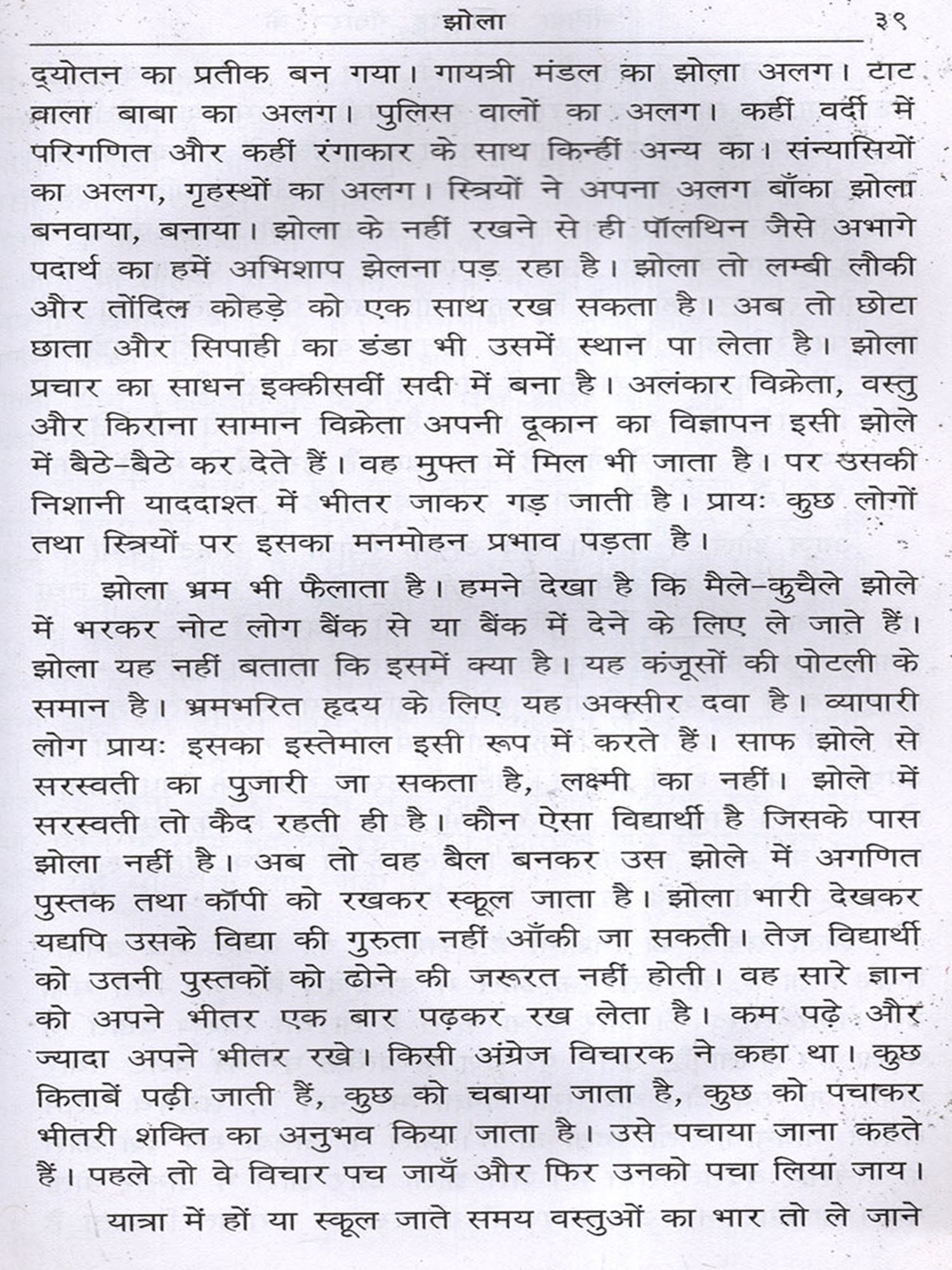 झोला ३९

द्योतन का प्रतीक बन गया। गायत्री मंडल का झोला अलग। टाट वाला बाबा का अलग। पुलिस वालों का अलग। कहीं वर्दी में परिगणित और कहीं रंगाकार के साथ किन्हीं अन्य का। संन्यासियों का अलग, गृहस्थों का अलग। स्त्रियों ने अपना अलग बाँका झोला बनवाया, बनाया। झोला के नहीं रखने से ही पॉलथिन जैसे अभागे पदार्थ का हमें अभिशाप झेलना पड़ रहा है। झोला तो लम्बी लौकी और तोंदिल कोहड़े को एक साथ रख सकता है। अब तो छोटा छाता और सिपाही का डंडा भी उसमें स्थान पा लेता है। झोला प्रचार का साधन इक्कीसवीं सदी में बना है। अलंकार विक्रेता, वस्तु और किराना सामान विक्रेता अपनी दूकान का विज्ञापन इसी झोले में बैठे-बैठे कर देते हैं। वह मुफ्त में मिल भी जाता है। पर उसकी निशानी याददाश्त में भीतर जाकर गड़ जाती है। प्रायः कुछ लोगों तथा स्त्रियों पर इसका मनमोहन प्रभाव पड़ता है।

झोला भ्रम भी फैलाता है। हमने देखा है कि मैले-कुचैले झोले में भरकर नोट लोग बैंक से या बैंक में देने के लिए ले जाते हैं। झोला यह नहीं बताता कि इसमें क्या है। यह कंजूसों की पोटली के समान है। भ्रमभरित हृदय के लिए यह अक्सीर दवा है। व्यापारी लोग प्रायः इसका इस्तेमाल इसी रूप में करते हैं। साफ झोले से सरस्वती का पुजारी जा सकता है, लक्ष्मी का नहीं। झोले में सरस्वती तो कैद रहती ही है। कौन ऐसा विद्यार्थी है जिसके पास झोला नहीं है। अब तो वह बैल बनकर उस झोले में अगणित पुस्तक तथा कॉपी को रखकर स्कूल जाता है। झोला भारी देखकर यद्यपि उसके विद्या की गुरुता नहीं आँकी जा सकती। तेज विद्यार्थी को उतनी पुस्तकों को ढोने की जरूरत नहीं होती। वह सारे ज्ञान को अपने भीतर एक बार पढ़कर रख लेता है। कम पढ़े और ज्यादा अपने भीतर रखे। किसी अंग्रेज विचारक ने कहा था। कुछ किताबें पढ़ी जाती हैं, कुछ को चबाया जाता है, कुछ को पचाकर भीतरी शक्ति का अनुभव किया जाता है। उसे पचाया जाना कहते हैं। पहले तो वे विचार पच जायँ और फिर उनको पचा लिया जाय।

यात्रा में हों या स्कूल जाते समय वस्तुओं का भार तो ले जाने